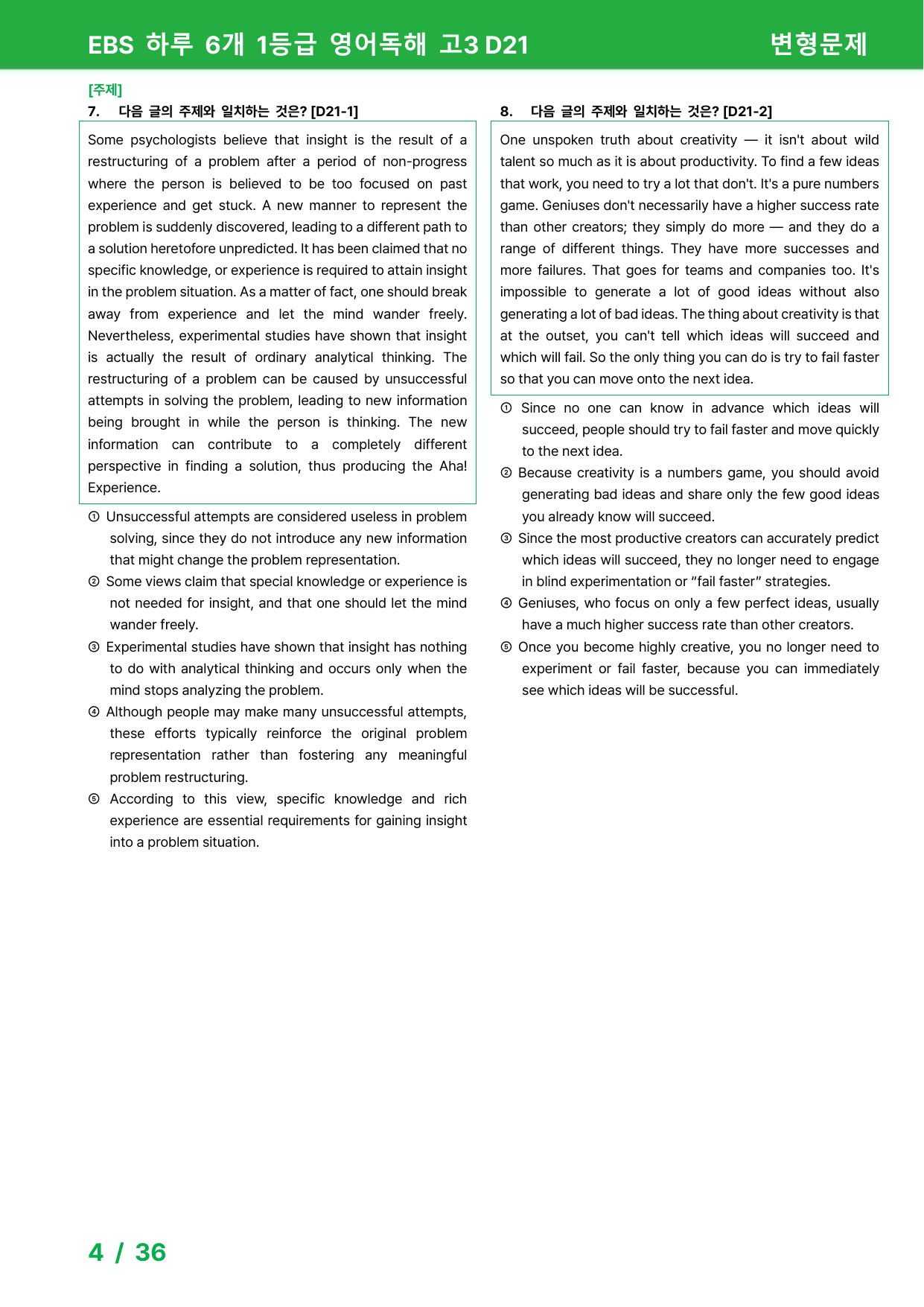 EBS 하루 6개 1등급 영어독해 고3 D21 변형문제

[주제]
7. 다음 글의 주제와 일치하는 것은? [D21-1]

Some psychologists believe that insight is the result of a restructuring of a problem after a period of non-progress where the person is believed to be too focused on past experience and get stuck. A new manner to represent the problem is suddenly discovered, leading to a different path to a solution heretofore unpredicted. It has been claimed that no specific knowledge, or experience is required to attain insight in the problem situation. As a matter of fact, one should break away from experience and let the mind wander freely. Nevertheless, experimental studies have shown that insight is actually the result of ordinary analytical thinking. The restructuring of a problem can be caused by unsuccessful attempts in solving the problem, leading to new information being brought in while the person is thinking. The new information can contribute to a completely different perspective in finding a solution, thus producing the Aha! Experience.

① Unsuccessful attempts are considered useless in problem solving, since they do not introduce any new information that might change the problem representation.
② Some views claim that special knowledge or experience is not needed for insight, and that one should let the mind wander freely.
③ Experimental studies have shown that insight has nothing to do with analytical thinking and occurs only when the mind stops analyzing the problem.
④ Although people may make many unsuccessful attempts, these efforts typically reinforce the original problem representation rather than fostering any meaningful problem restructuring.
⑤ According to this view, specific knowledge and rich experience are essential requirements for gaining insight into a problem situation.

8. 다음 글의 주제와 일치하는 것은? [D21-2]

One unspoken truth about creativity — it isn't about wild talent so much as it is about productivity. To find a few ideas that work, you need to try a lot that don't. It's a pure numbers game. Geniuses don't necessarily have a higher success rate than other creators; they simply do more — and they do a range of different things. They have more successes and more failures. That goes for teams and companies too. It's impossible to generate a lot of good ideas without also generating a lot of bad ideas. The thing about creativity is that at the outset, you can't tell which ideas will succeed and which will fail. So the only thing you can do is try to fail faster so that you can move onto the next idea.

① Since no one can know in advance which ideas will succeed, people should try to fail faster and move quickly to the next idea.
② Because creativity is a numbers game, you should avoid generating bad ideas and share only the few good ideas you already know will succeed.
③ Since the most productive creators can accurately predict which ideas will succeed, they no longer need to engage in blind experimentation or "fail faster" strategies.
④ Geniuses, who focus on only a few perfect ideas, usually have a much higher success rate than other creators.
⑤ Once you become highly creative, you no longer need to experiment or fail faster, because you can immediately see which ideas will be successful.

4 / 36